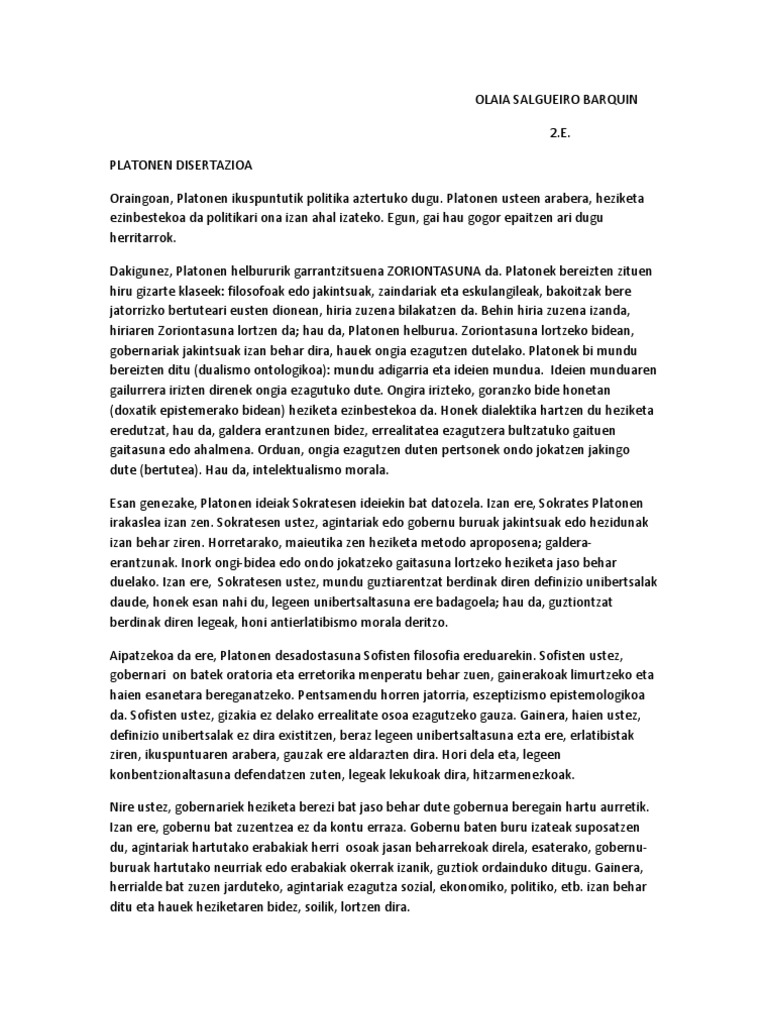 OLAIA SALGUEIRO BARQUIN

2.E.

PLATONEN DISERTAZIOA

Oraingoan, Platonen ikuspuntutik politika aztertuko dugu. Platonen usteen arabera, heziketa ezinbestekoa da politikari ona izan ahal izateko. Egun, gai hau gogor epaitzen ari dugu herritarrok.

Dakigunez, Platonen helbururik garrantzitsuena ZORIONTASUNA da. Platonek bereizten zituen hiru gizarte klaseek: filosofoak edo jakintsuak, zaindariak eta eskulangileak, bakoitzak bere jatorrizko bertuteari eusten dionean, hiria zuzena bilakatzen da. Behin hiria zuzena izanda, hiriaren Zoriontasuna lortzen da; hau da, Platonen helburua. Zoriontasuna lortzeko bidean, gobernariak jakintsuak izan behar dira, hauek ongia ezagutzen dutelako. Platonek bi mundu bereizten ditu (dualismo ontologikoa): mundu adigarria eta ideien mundua. Ideien munduaren gailurrera irizten direnek ongia ezagutuko dute. Ongira irizteko, goranzko bide honetan (doxatik epistemerako bidean) heziketa ezinbestekoa da. Honek dialektika hartzen du heziketa eredutzat, hau da, galdera erantzunen bidez, errealitatea ezagutzera bultzatuko gaituen gaitasuna edo ahalmena. Orduan, ongia ezagutzen duten pertsonek ondo jokatzen jakingo dute (bertutea). Hau da, intelektualismo morala.

Esan genezake, Platonen ideiak Sokratesen ideiekin bat datozela. Izan ere, Sokrates Platonen irakaslea izan zen. Sokratesen ustez, agintariak edo gobernu buruak jakintsuak edo hezidunak izan behar ziren. Horretarako, maieutika zen heziketa metodo aproposena; galdera-erantzunak. Inork ongi-bidea edo ondo jokatzeko gaitasuna lortzeko heziketa jaso behar duelako. Izan ere, Sokratesen ustez, mundu guztiarentzat berdinak diren definizio unibertsalak daude, honek esan nahi du, legeen unibertsaltasuna ere badagoela; hau da, guztiontzat berdinak diren legeak, honi antierlatibismo morala deritzo.

Aipatzekoa da ere, Platonen desadostasuna Sofisten filosofia ereduarekin. Sofisten ustez, gobernari on batek oratoria eta erretorika menperatu behar zuen, gainerakoak limurtzeko eta haien esanetara bereganatzeko. Pentsamendu horren jatorria, eszeptizismo epistemologikoa da. Sofisten ustez, gizakia ez delako errealitate osoa ezagutzeko gauza. Gainera, haien ustez, definizio unibertsalak ez dira existitzen, beraz legeen unibertsaltasuna ezta ere, erlatibistak ziren, ikuspuntuaren arabera, gauzak ere aldarazten dira. Hori dela eta, legeen konbentzionaltasuna defendatzen zuten, legeak lekukoak dira, hitzarmenezkoak.

Nire ustez, gobernariek heziketa berezi bat jaso behar dute gobernua beregain hartu aurretik. Izan ere, gobernu bat zuzentzea ez da kontu erraza. Gobernu baten buru izateak suposatzen du, agintariak hartutako erabakiak herri osoak jasan beharrekoak direla, esaterako, gobernu-buruak hartutako neurriak edo erabakiak okerrak izanik, guztiok ordainduko ditugu. Gainera, herrialde bat zuzen jarduteko, agintariak ezagutza sozial, ekonomiko, politiko, etb. izan behar ditu eta hauek heziketaren bidez, soilik, lortzen dira.